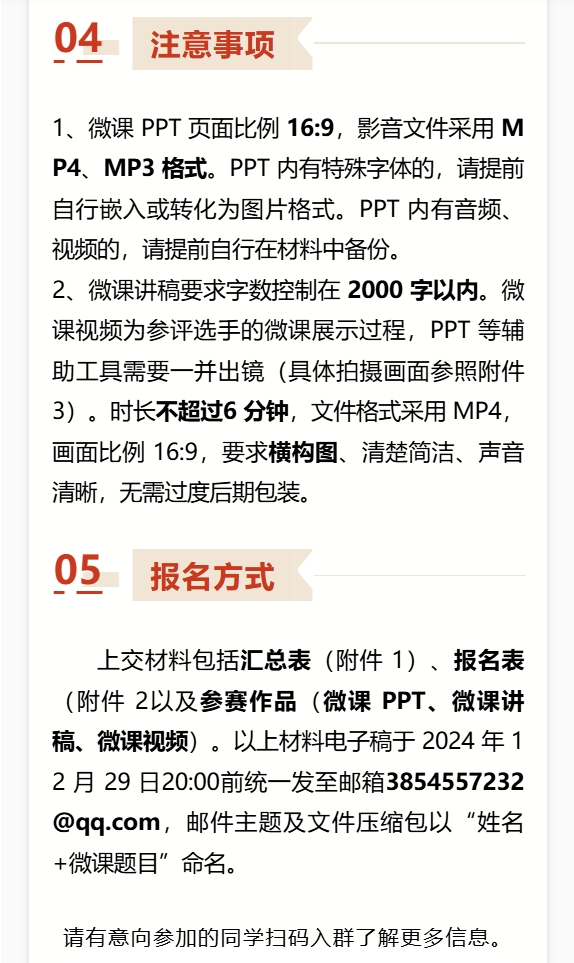 04 注意事项

1、微课 PPT 页面比例 16:9，影音文件采用 MP4、MP3 格式。PPT 内有特殊字体的，请提前自行嵌入或转化为图片格式。PPT 内有音频、视频的，请提前自行在材料中备份。
2、微课讲稿要求字数控制在 2000 字以内。微课视频为参评选手的微课展示过程，PPT 等辅助工具需要一并出镜（具体拍摄画面参照附件 3）。时长不超过6 分钟，文件格式采用 MP4，画面比例 16:9，要求横构图、清楚简洁、声音清晰，无需过度后期包装。

05 报名方式

上交材料包括汇总表（附件 1）、报名表（附件 2以及参赛作品（微课 PPT、微课讲稿、微课视频）。以上材料电子稿于 2024 年 12 月 29 日20:00前统一发至邮箱3854557232@qq.com，邮件主题及文件压缩包以“姓名+微课题目”命名。

请有意向参加的同学扫码入群了解更多信息。